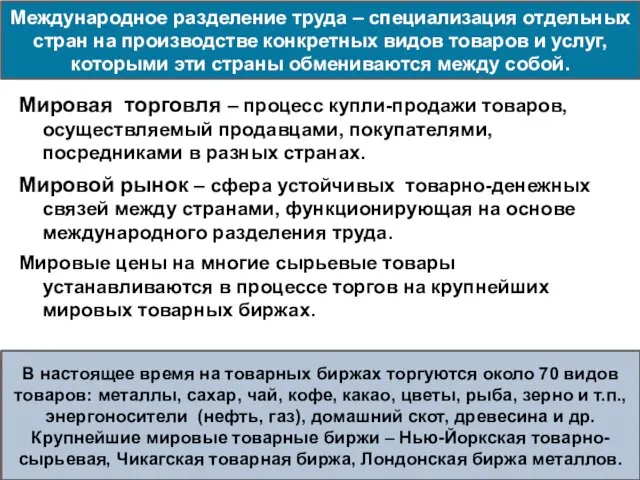 Международное разделение труда – специализация отдельных стран на производстве конкретных видов товаров и услуг, которыми эти страны обмениваются между собой.

Мировая торговля – процесс купли-продажи товаров, осуществляемый продавцами, покупателями, посредниками в разных странах.

Мировой рынок – сфера устойчивых товарно-денежных связей между странами, функционирующая на основе международного разделения труда.

Мировые цены на многие сырьевые товары устанавливаются в процессе торгов на крупнейших мировых товарных биржах.

В настоящее время на товарных биржах торгуются около 70 видов товаров: металлы, сахар, чай, кофе, какао, цветы, рыба, зерно и т.п., энергоносители (нефть, газ), домашний скот, древесина и др. Крупнейшие мировые товарные биржи – Нью-Йоркская товарно-сырьевая, Чикагская товарная биржа, Лондонская биржа металлов.